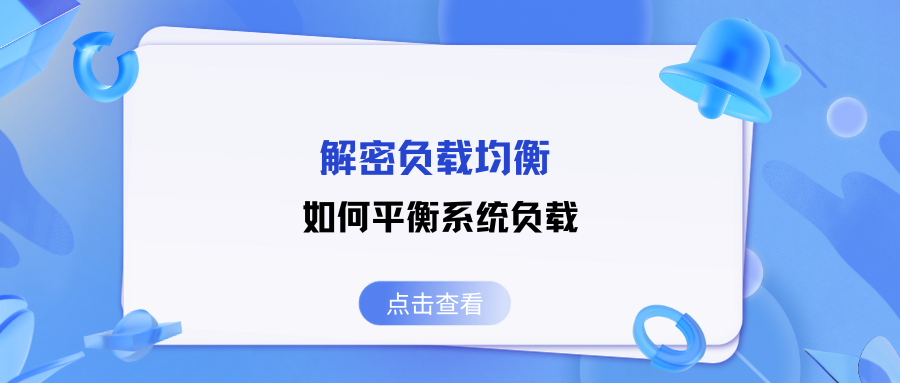 解密负载均衡

如何平衡系统负载

点击查看